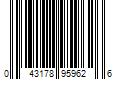 0 43178 95962 6